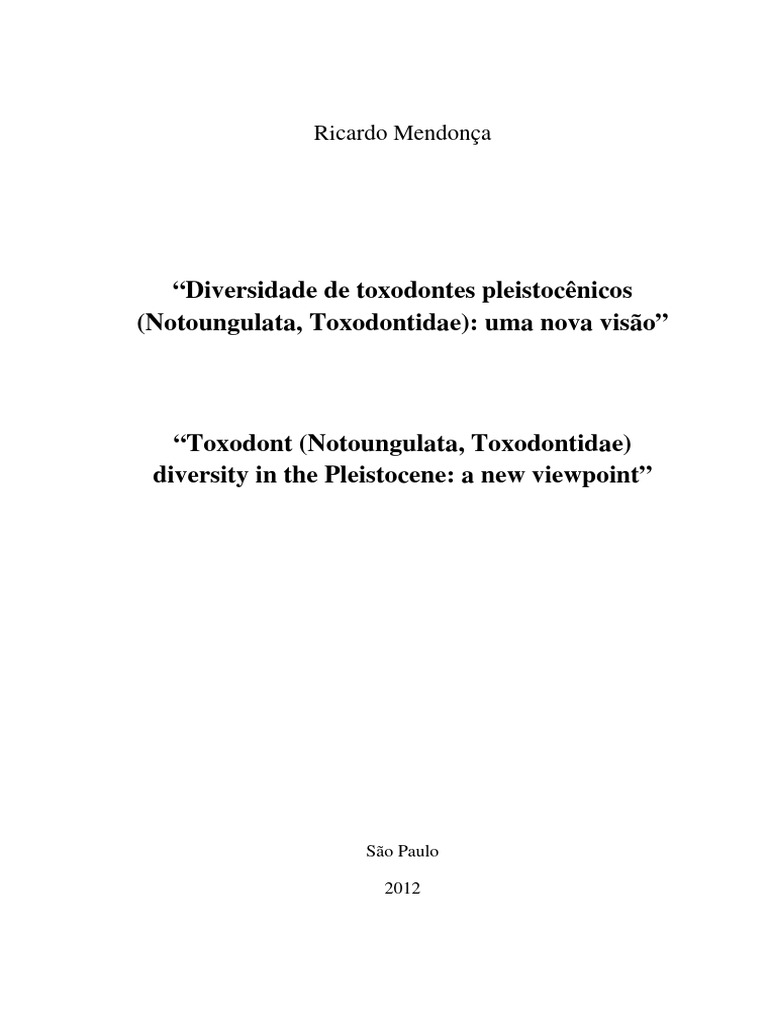 Ricardo Mendonça

“Diversidade de toxodontes pleistocênicos (Notoungulata, Toxodontidae): uma nova visão”

“Toxodont (Notoungulata, Toxodontidae) diversity in the Pleistocene: a new viewpoint”

São Paulo

2012